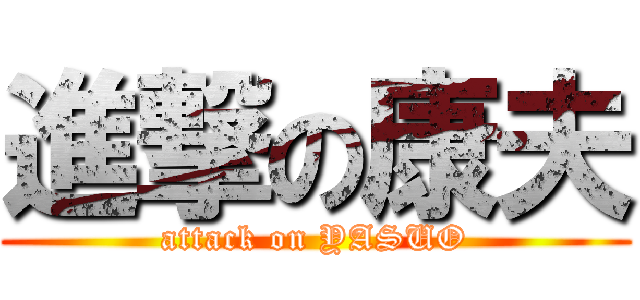 進撃の康夫
attack on YASUO